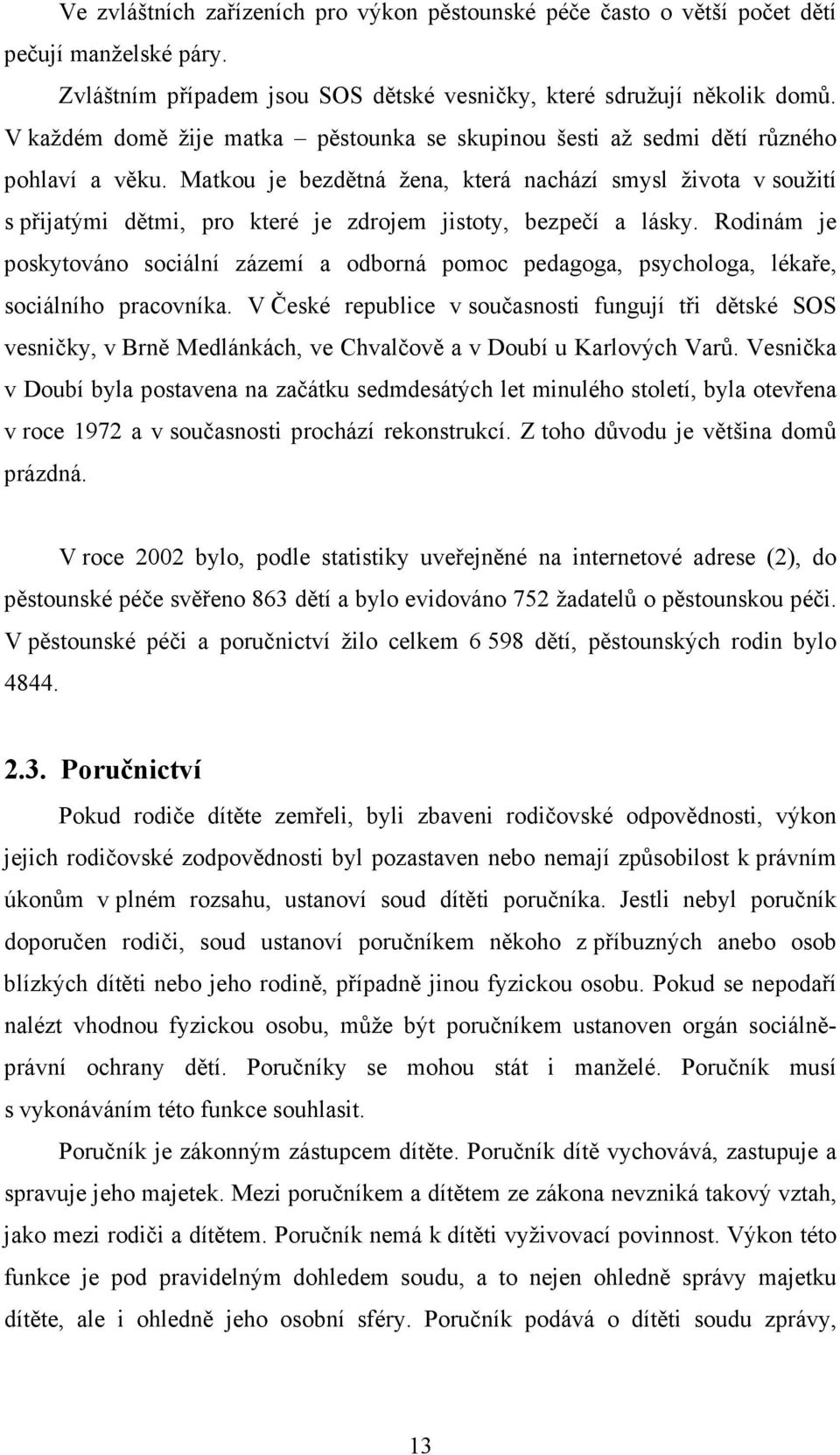 Ve zvláštních zařízeních pro výkon pěstounské péče často o větší počet dětí pečují manželské páry.

Zvláštním případem jsou SOS dětské vesničky, které sdružují několik domů. V každém domě žije matka – pěstounka se skupinou šesti až sedmi dětí různého pohlaví a věku. Matkou je bezdětná žena, která nachází smysl života v soužití s přijatými dětmi, pro které je zdrojem jistoty, bezpečí a lásky. Rodinám je poskytováno sociální zázemí a odborná pomoc pedagoga, psychologa, lékaře, sociálního pracovníka. V České republice v současnosti fungují tři dětské SOS vesničky, v Brně Medlánkách, ve Chvalčově a v Doubí u Karlových Varů. Vesnička v Doubí byla postavena na začátku sedmdesátých let minulého století, byla otevřena v roce 1972 a v současnosti prochází rekonstrukcí. Z toho důvodu je většina domů prázdná.

V roce 2002 bylo, podle statistiky uveřejněné na internetové adrese (2), do pěstounské péče svěřeno 863 dětí a bylo evidováno 752 žadatelů o pěstounskou péči. V pěstounské péči a poručnictví žilo celkem 6 598 dětí, pěstounských rodin bylo 4844.

2.3. Poručnictví

Pokud rodiče dítěte zemřeli, byli zbaveni rodičovské odpovědnosti, výkon jejich rodičovské zodpovědnosti byl pozastaven nebo nemají způsobilost k právním úkonům v plném rozsahu, ustanoví soud dítěti poručníka. Jestli nebyl poručník doporučen rodiči, soud ustanoví poručníkem někoho z příbuzných anebo osob blízkých dítěti nebo jeho rodině, případně jinou fyzickou osobu. Pokud se nepodaří nalézt vhodnou fyzickou osobu, může být poručníkem ustanoven orgán sociálně-právní ochrany dětí. Poručníky se mohou stát i manželé. Poručník musí s vykonáváním této funkce souhlasit.

Poručník je zákonným zástupcem dítěte. Poručník dítě vychovává, zastupuje a spravuje jeho majetek. Mezi poručníkem a dítětem ze zákona nevzniká takový vztah, jako mezi rodiči a dítětem. Poručník nemá k dítěti vyživovací povinnost. Výkon této funkce je pod pravidelným dohledem soudu, a to nejen ohledně správy majetku dítěte, ale i ohledně jeho osobní sféry. Poručník podává o dítěti soudu zprávy,

13